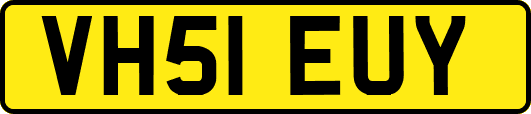 VH51 EUY